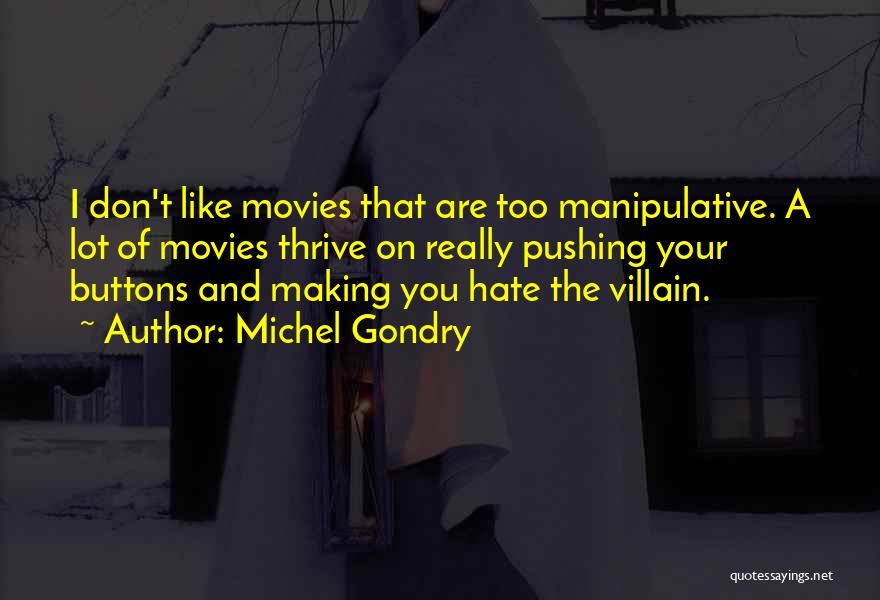 I don't like movies that are too manipulative. A lot of movies thrive on really pushing your buttons and making you hate the villain.

~ Author: Michel Gondry

quotessayings.net